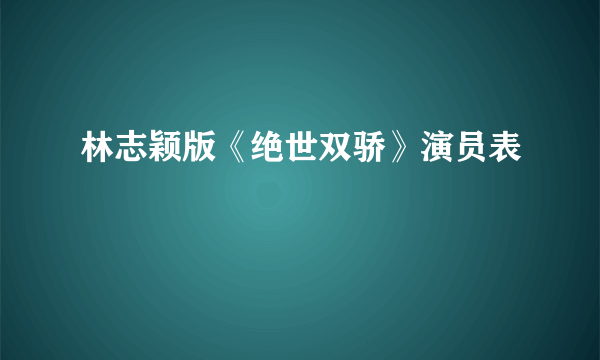 林志颖版《绝世双骄》演员表